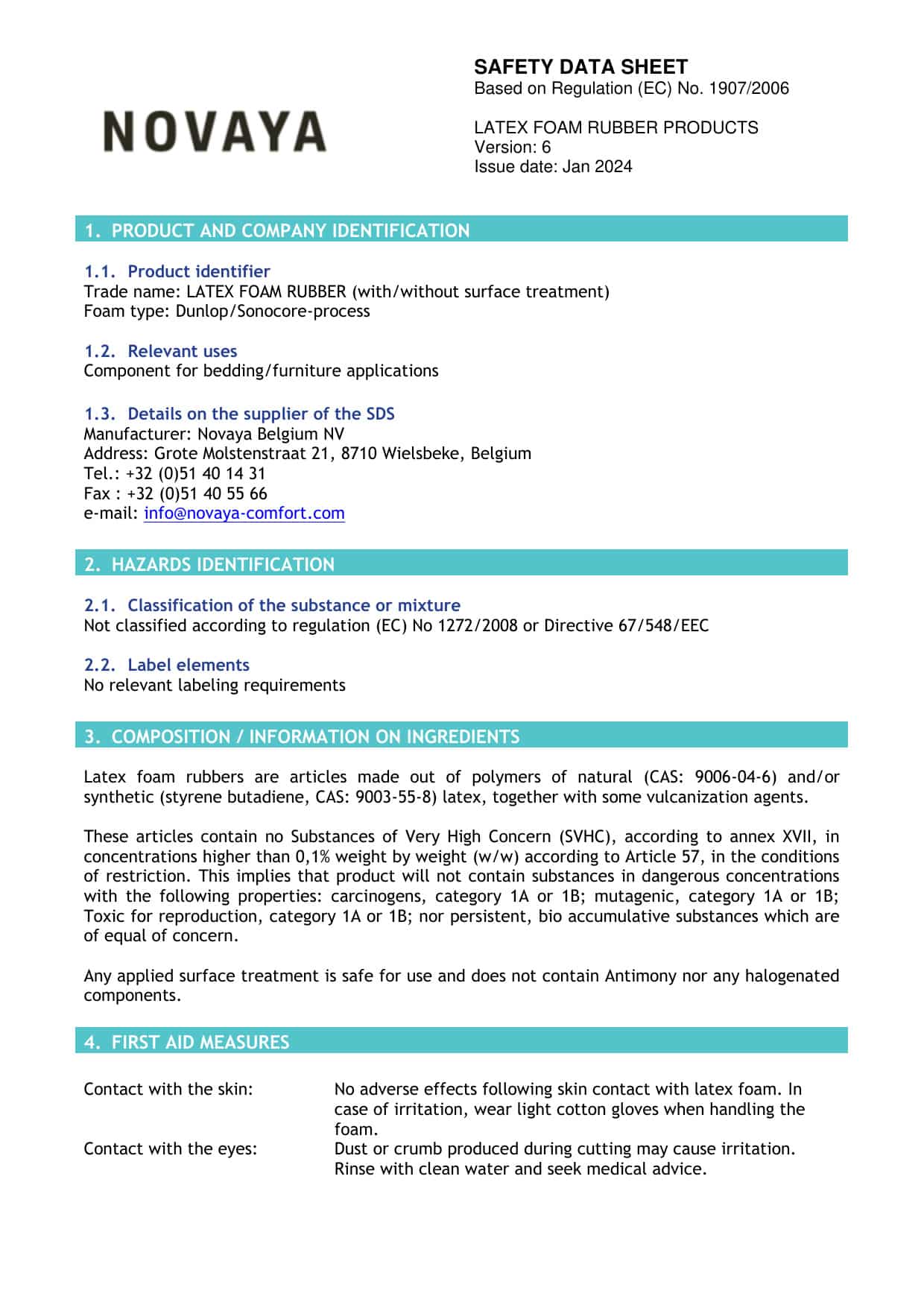 NOVAYA

SAFETY DATA SHEET
Based on Regulation (EC) No. 1907/2006

LATEX FOAM RUBBER PRODUCTS
Version: 6
Issue date: Jan 2024

1. PRODUCT AND COMPANY IDENTIFICATION

1.1. Product identifier
Trade name: LATEX FOAM RUBBER (with/without surface treatment)
Foam type: Dunlop/Sonocore-process

1.2. Relevant uses
Component for bedding/furniture applications

1.3. Details on the supplier of the SDS
Manufacturer: Novaya Belgium NV
Address: Grote Molstenstraat 21, 8710 Wielsbeke, Belgium
Tel.: +32 (0)51 40 14 31
Fax : +32 (0)51 40 55 66
e-mail: info@novaya-comfort.com

2. HAZARDS IDENTIFICATION

2.1. Classification of the substance or mixture
Not classified according to regulation (EC) No 1272/2008 or Directive 67/548/EEC

2.2. Label elements
No relevant labeling requirements

3. COMPOSITION / INFORMATION ON INGREDIENTS

Latex foam rubbers are articles made out of polymers of natural (CAS: 9006-04-6) and/or synthetic (styrene butadiene, CAS: 9003-55-8) latex, together with some vulcanization agents.

These articles contain no Substances of Very High Concern (SVHC), according to annex XVII, in concentrations higher than 0,1% weight by weight (w/w) according to Article 57, in the conditions of restriction. This implies that product will not contain substances in dangerous concentrations with the following properties: carcinogens, category 1A or 1B; mutagenic, category 1A or 1B; Toxic for reproduction, category 1A or 1B; nor persistent, bio accumulative substances which are of equal of concern.

Any applied surface treatment is safe for use and does not contain Antimony nor any halogenated components.

4. FIRST AID MEASURES

Contact with the skin:
No adverse effects following skin contact with latex foam. In case of irritation, wear light cotton gloves when handling the foam.
Contact with the eyes:
Dust or crumb produced during cutting may cause irritation. Rinse with clean water and seek medical advice.